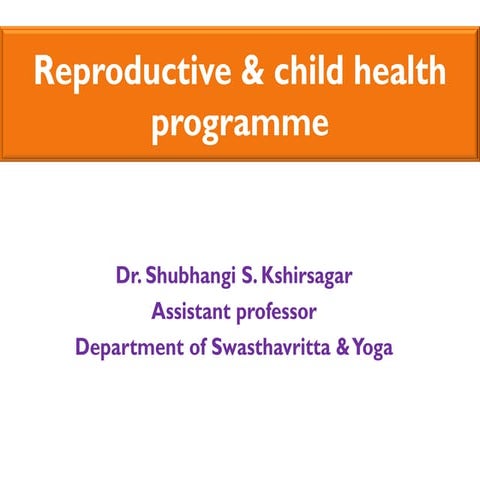 Reproductive & child health programme

Dr. Shubhangi S. Kshirsagar
Assistant professor
Department of Swasthavritta & Yoga